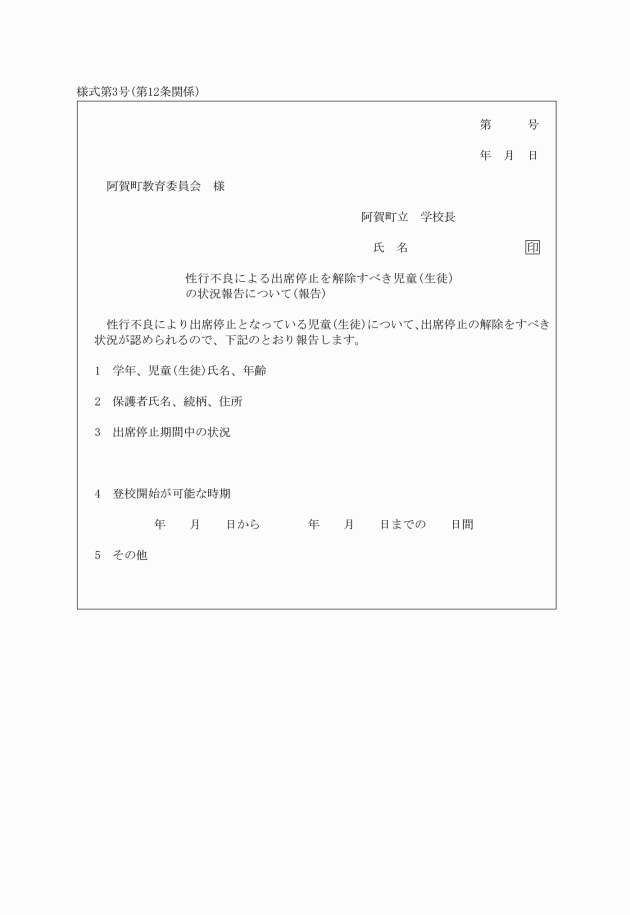 様式第3号(第12条関係)

第　　号

年　月　日

阿賀町教育委員会　様

阿賀町立　学校長

氏　名　　　　　　印

性行不良による出席停止を解除すべき児童(生徒)の状況報告について(報告)

性行不良により出席停止となっている児童(生徒)について、出席停止の解除をすべき状況が認められるので、下記のとおり報告します。

1　学年、児童(生徒)氏名、年齢

2　保護者氏名、続柄、住所

3　出席停止期間中の状況

4　登校開始が可能な時期

年　　月　　日から　　　　年　　月　　日までの　　日間

5　その他